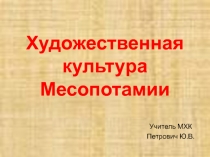 Художественная культура Месопотамии

Учитель МХК
Петрович Ю.В.